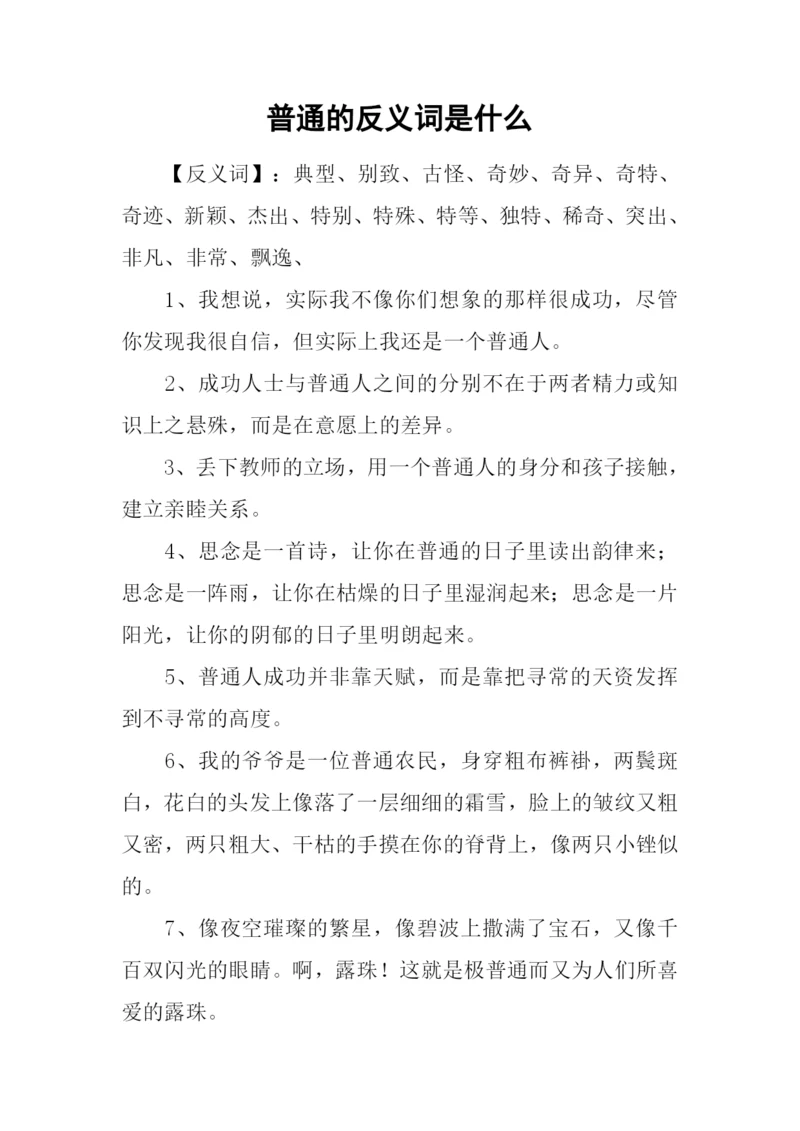 普通的反义词是什么

【反义词】：典型、别致、古怪、奇妙、奇异、奇特、奇迹、新颖、杰出、特别、特殊、特等、独特、稀奇、突出、非凡、非常、飘逸、

1、我想说，实际我不像你们想象的那样很成功，尽管你发现我很自信，但实际上我还是一个普通人。

2、成功人士与普通人之间的分别不在于两者精力或知识上之悬殊，而是在意愿上的差异。

3、丢下教师的立场，用一个普通人的身分和孩子接触，建立亲睦关系。

4、思念是一首诗，让你在普通的日子里读出韵律来；思念是一阵雨，让你在枯燥的日子里湿润起来；思念是一片阳光，让你的阴郁的日子里明朗起来。

5、普通人成功并非靠天赋，而是靠把寻常的天资发挥到不寻常的高度。

6、我的爷爷是一位普通农民，身穿粗布裤褂，两鬓斑白，花白的头发上像落了一层细细的霜雪，脸上的皱纹又粗又密，两只粗大、干枯的手摸在你的脊背上，像两只小锉似的。

7、像夜空璀璨的繁星，像碧波上撒满了宝石，又像千百双闪光的眼睛。啊，露珠！这就是极普通而又为人们所喜爱的露珠。